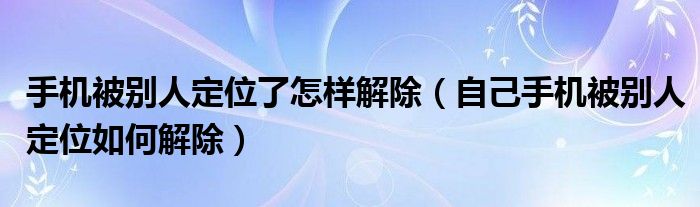 手机被别人定位了怎样解除（自己手机被别人定位如何解除）